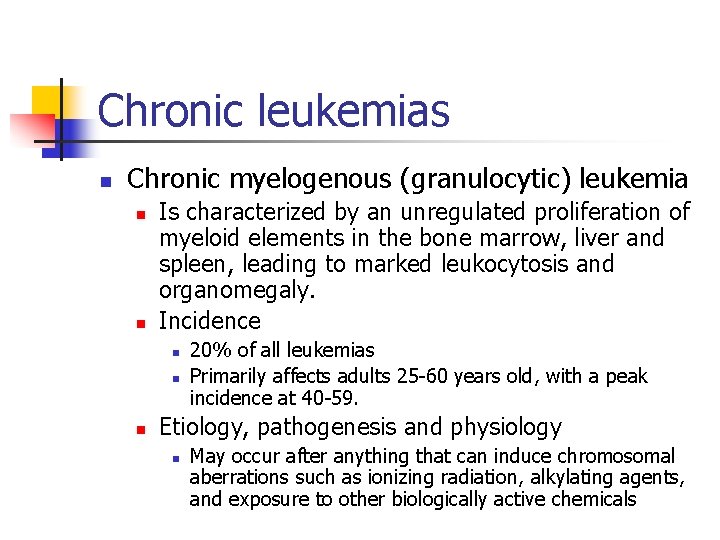 Chronic leukemias

- Chronic myelogenous (granulocytic) leukemia
  - Is characterized by an unregulated proliferation of myeloid elements in the bone marrow, liver and spleen, leading to marked leukocytosis and organomegaly.
  - Incidence
    - 20% of all leukemias
    - Primarily affects adults 25-60 years old, with a peak incidence at 40-59.
  - Etiology, pathogenesis and physiology
    - May occur after anything that can induce chromosomal aberrations such as ionizing radiation, alkylating agents, and exposure to other biologically active chemicals